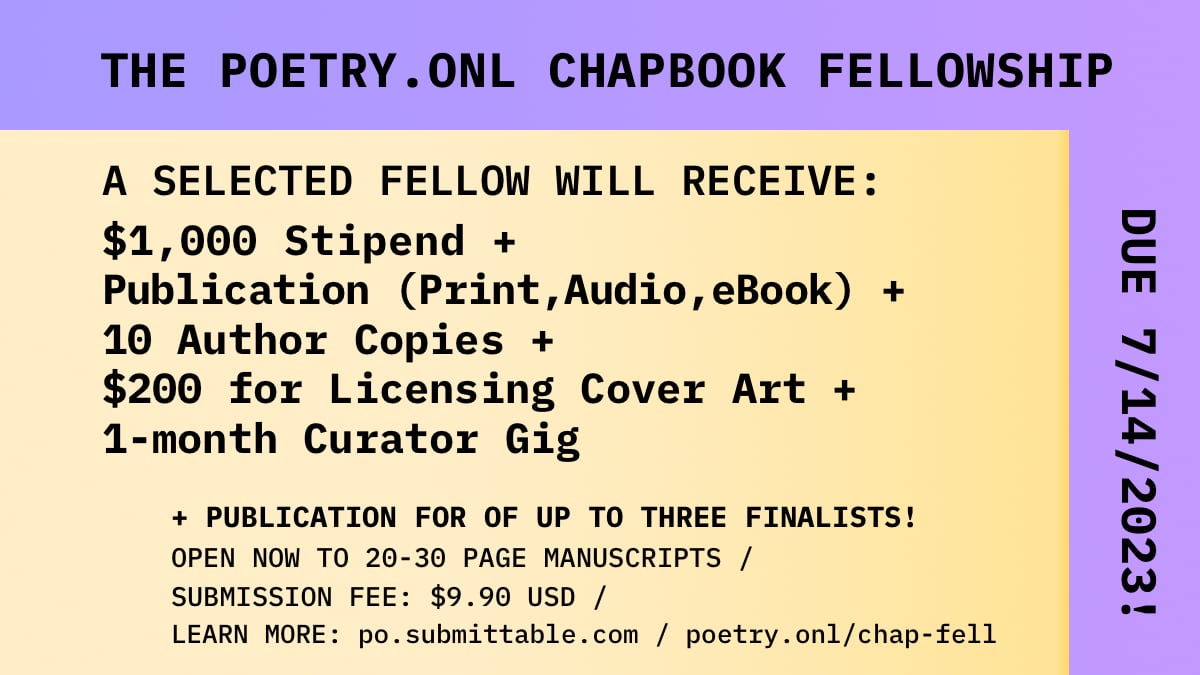 THE POETRY.ONL CHAPBOOK FELLOWSHIP

A SELECTED FELLOW WILL RECEIVE:

$1,000 Stipend +
Publication (Print,Audio,eBook) +
10 Author Copies +
$200 for Licensing Cover Art +
1-month Curator Gig

+ PUBLICATION FOR OF UP TO THREE FINALISTS!
OPEN NOW TO 20-30 PAGE MANUSCRIPTS /
SUBMISSION FEE: $9.90 USD /
LEARN MORE: po.submittable.com / poetry.onl/chap-fell

DUE 7/14/2023!